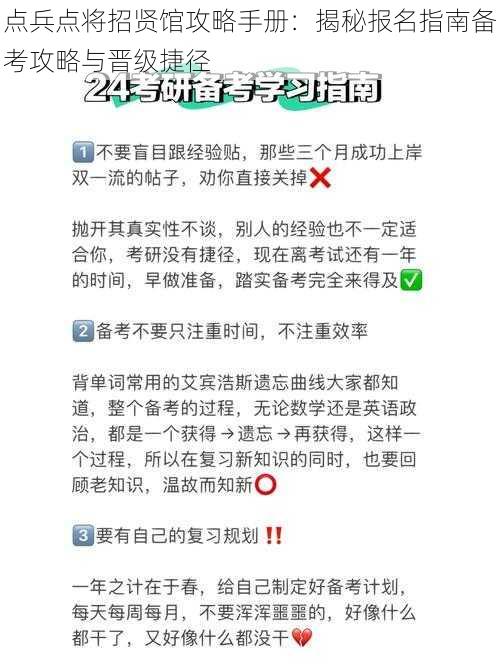 点兵点将招贤馆攻略手册：揭秘报名指南备考攻略与晋级捷径

24考研备考学习指南

1️⃣不要盲目跟经验贴，那些三个月成功上岸双一流的帖子，劝你直接关掉❌

抛开其真实性不谈，别人的经验也不一定适合你，考研没有捷径，现在离考试还有一年的时间，早做准备，踏实备考完全来得及✅

2️⃣备考不要只注重时间，不注重效率

背单词常用的艾宾浩斯遗忘曲线大家都知道，整个备考的过程，无论数学还是英语政治，都是一个获得→遗忘→再获得，这样一个过程，所以在复习新知识的同时，也要回顾老知识，温故而知新⭕

3️⃣要有自己的复习规划‼️

一年之计在于春，给自己制定好备考计划，每天每周每月，不要浑浑噩噩的，好像什么都干了，又好像什么都没干💔